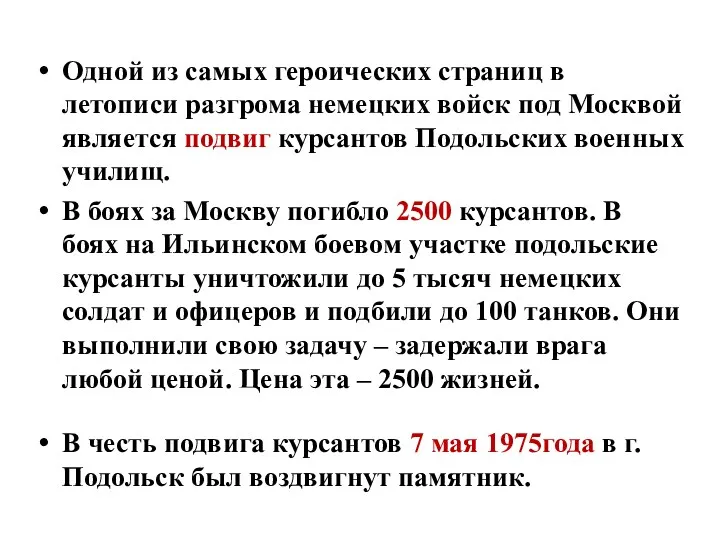 • Одной из самых героических страниц в летописи разгрома немецких войск под Москвой является подвиг курсантов Подольских военных училищ.

• В боях за Москву погибло 2500 курсантов. В боях на Ильинском боевом участке подольские курсанты уничтожили до 5 тысяч немецких солдат и офицеров и подбили до 100 танков. Они выполнили свою задачу – задержали врага любой ценой. Цена эта – 2500 жизней.

• В честь подвига курсантов 7 мая 1975года в г. Подольск был воздвигнут памятник.